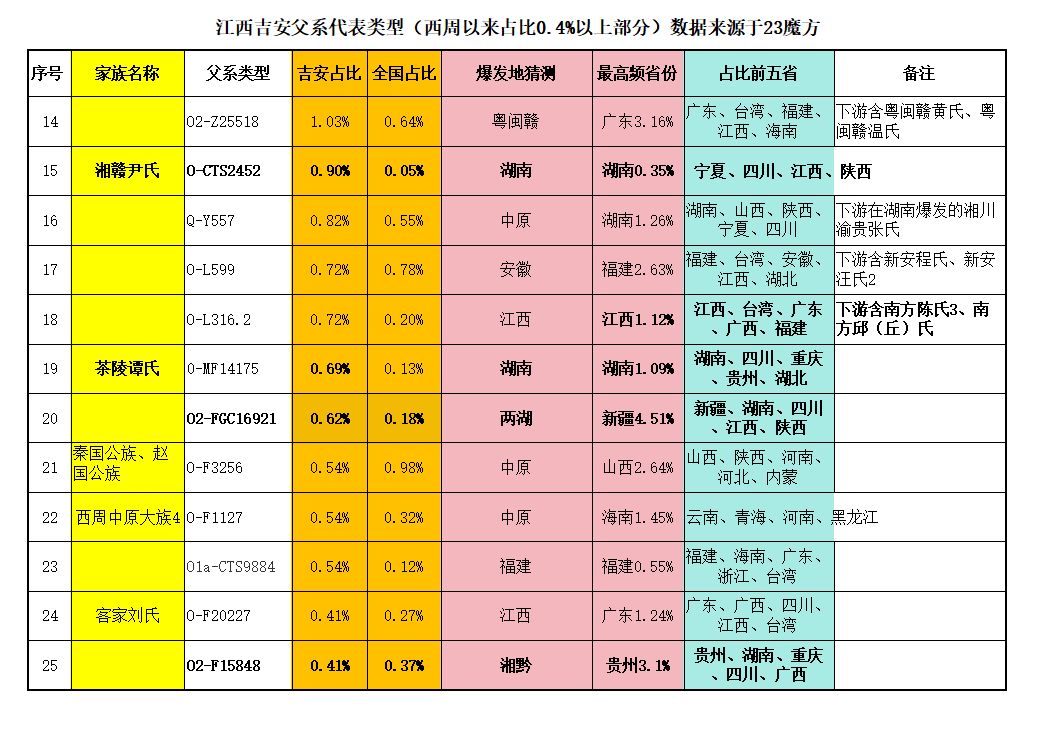 江西吉安父系代表类型（西周以来占比0.4%以上部分）数据来源于23魔方

| 序号 | 家族名称 | 父系类型 | 吉安占比 | 全国占比 | 爆发地猜测 | 最高频省份 | 占比前五省 | 备注 |
|---|---|---|---|---|---|---|---|---|
| 14 | | O2-Z25518 | 1.03% | 0.64% | 粤闽赣 | 广东3.16% | 广东、台湾、福建、江西、海南 | 下游含粤闽赣黄氏、粤闽赣温氏 |
| 15 | 湘赣尹氏 | O-CTS2452 | 0.90% | 0.05% | 湖南 | 湖南0.35% | 宁夏、四川、江西、陕西 | |
| 16 | | Q-Y557 | 0.82% | 0.55% | 中原 | 湖南1.26% | 湖南、山西、陕西、宁夏、四川 | 下游在湖南爆发的湘川渝贵张氏 |
| 17 | | O-L599 | 0.72% | 0.78% | 安徽 | 福建2.63% | 福建、台湾、安徽、江西、湖北 | 下游含新安程氏、新安汪氏2 |
| 18 | | O-L316.2 | 0.72% | 0.20% | 江西 | 江西1.12% | 江西、台湾、广东、广西、福建 | 下游含南方陈氏3、南方邱（丘）氏 |
| 19 | 茶陵谭氏 | O-MF14175 | 0.69% | 0.13% | 湖南 | 湖南1.09% | 湖南、四川、重庆、贵州、湖北 | |
| 20 | | O2-FGC16921 | 0.62% | 0.18% | 两湖 | 新疆4.51% | 新疆、湖南、四川、江西、陕西 | |
| 21 | 秦国公族、赵国公族 | O-F3256 | 0.54% | 0.98% | 中原 | 山西2.64% | 山西、陕西、河南、河北、内蒙 | |
| 22 | 西周中原大族4 | O-F1127 | 0.54% | 0.32% | 中原 | 海南1.45% | 云南、青海、河南、黑龙江 | |
| 23 | | O1a-CTS9884 | 0.54% | 0.12% | 福建 | 福建0.55% | 福建、海南、广东、浙江、台湾 | |
| 24 | 客家刘氏 | O-F20227 | 0.41% | 0.27% | 江西 | 广东1.24% | 广东、广西、四川、江西、台湾 | |
| 25 | | O2-F15848 | 0.41% | 0.37% | 湘黔 | 贵州3.1% | 贵州、湖南、重庆、四川、广西 | |